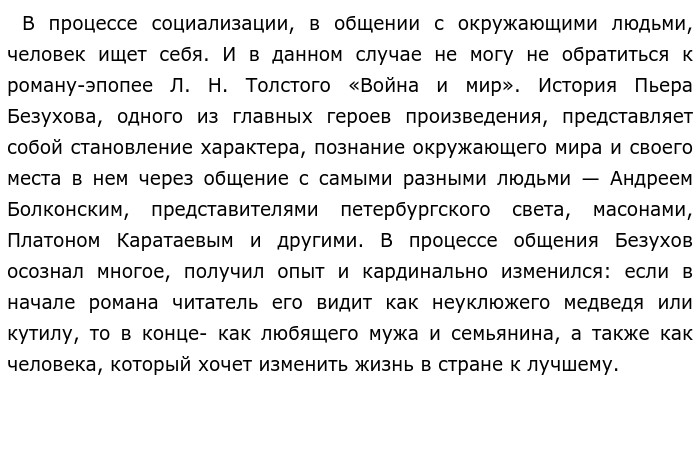 В процессе социализации, в общении с окружающими людьми, человек ищет себя. И в данном случае не могу не обратиться к роману-эпопее Л. Н. Толстого «Война и мир». История Пьера Безухова, одного из главных героев произведения, представляет собой становление характера, познание окружающего мира и своего места в нем через общение с самыми разными людьми — Андреем Болконским, представителями петербургского света, масонами, Платоном Каратаевым и другими. В процессе общения Безухов осознал многое, получил опыт и кардинально изменился: если в начале романа читатель его видит как неуклюжего медведя или кутилу, то в конце- как любящего мужа и семьянина, а также как человека, который хочет изменить жизнь в стране к лучшему.